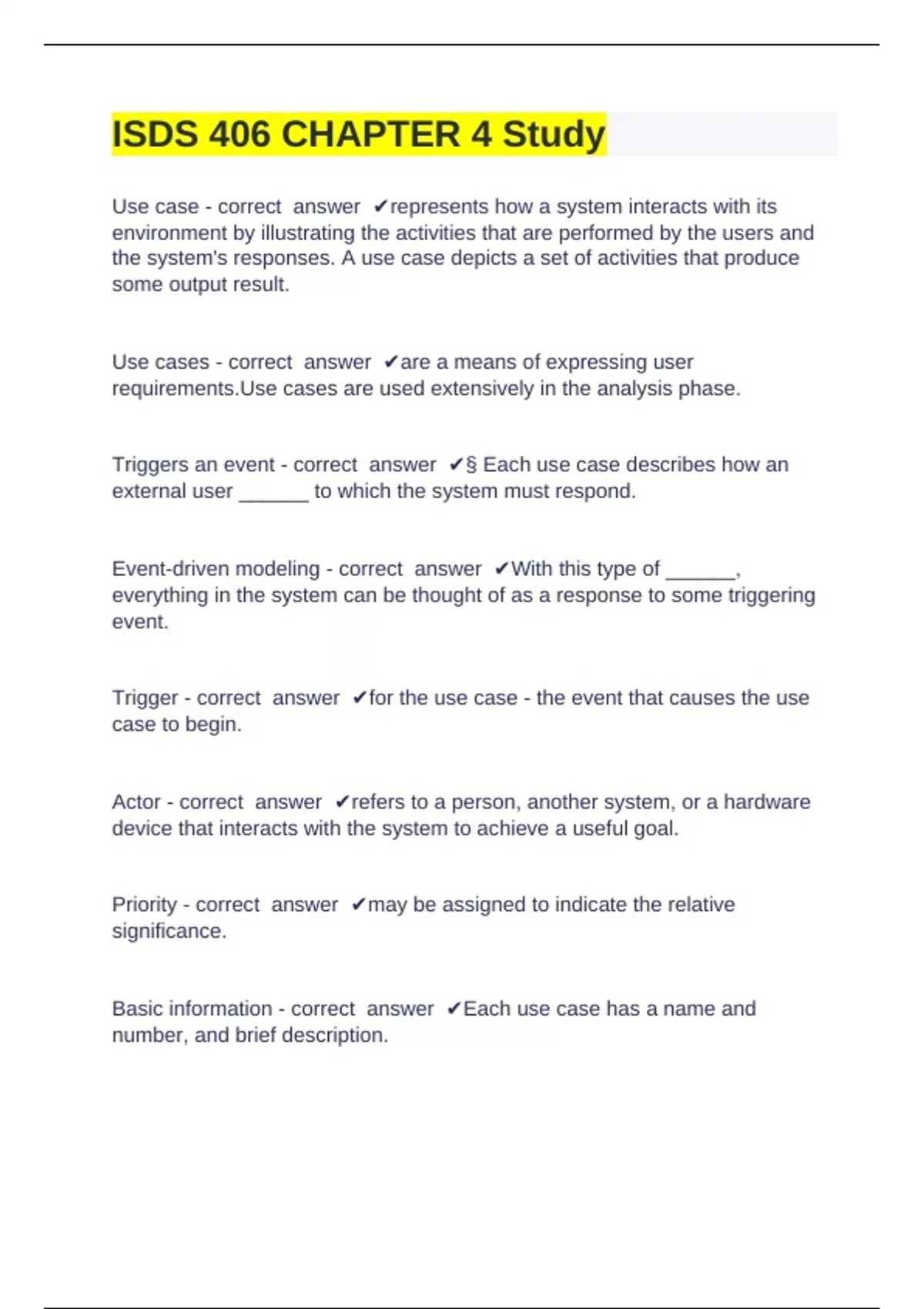 ISDS 406 CHAPTER 4 Study

Use case - correct answer ✔represents how a system interacts with its environment by illustrating the activities that are performed by the users and the system's responses. A use case depicts a set of activities that produce some output result.

Use cases - correct answer ✔are a means of expressing user requirements.Use cases are used extensively in the analysis phase.

Triggers an event - correct answer ✔§ Each use case describes how an external user ______ to which the system must respond.

Event-driven modeling - correct answer ✔With this type of ______, everything in the system can be thought of as a response to some triggering event.

Trigger - correct answer ✔for the use case - the event that causes the use case to begin.

Actor - correct answer ✔refers to a person, another system, or a hardware device that interacts with the system to achieve a useful goal.

Priority - correct answer ✔may be assigned to indicate the relative significance.

Basic information - correct answer ✔Each use case has a name and number, and brief description.